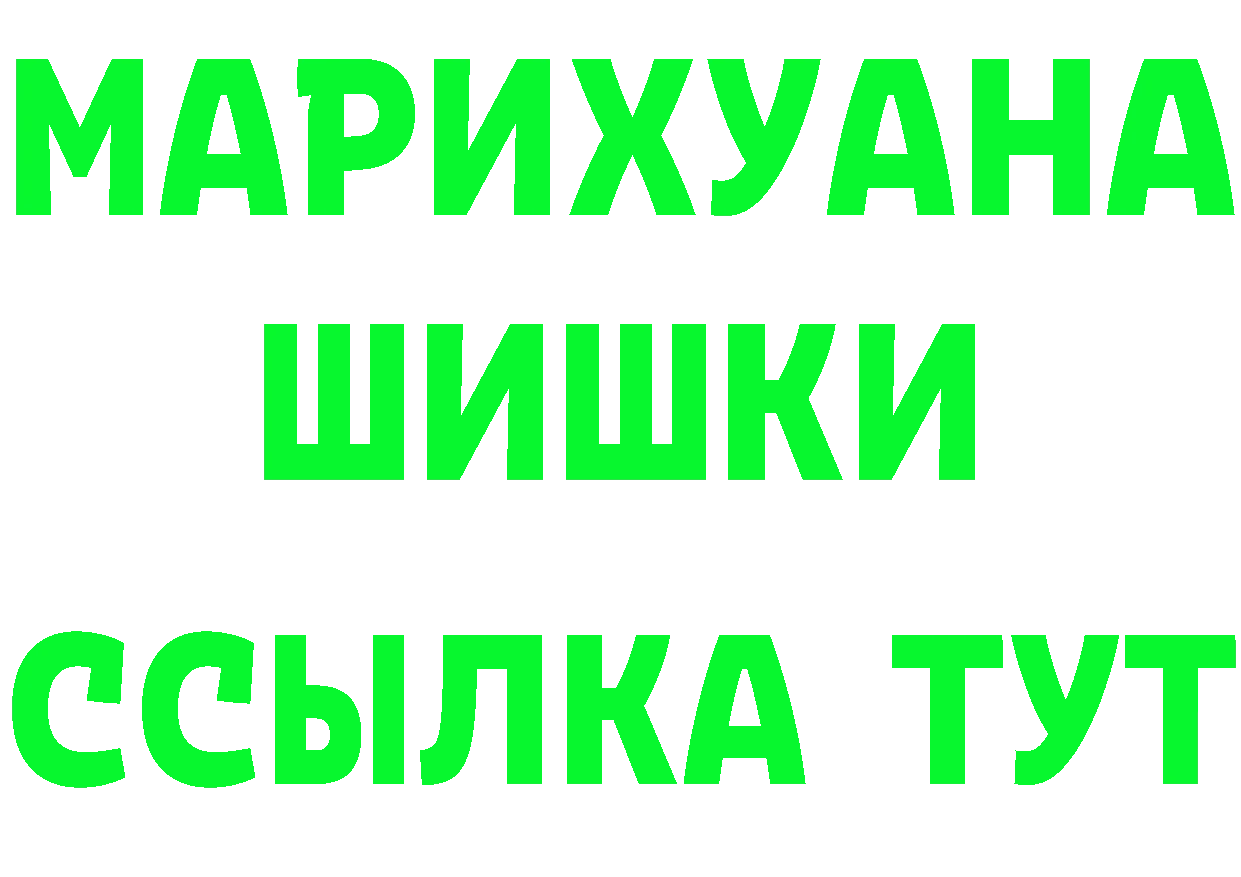 МАРИХУАНА
ШИШКИ
ССЫЛКА ТУТ